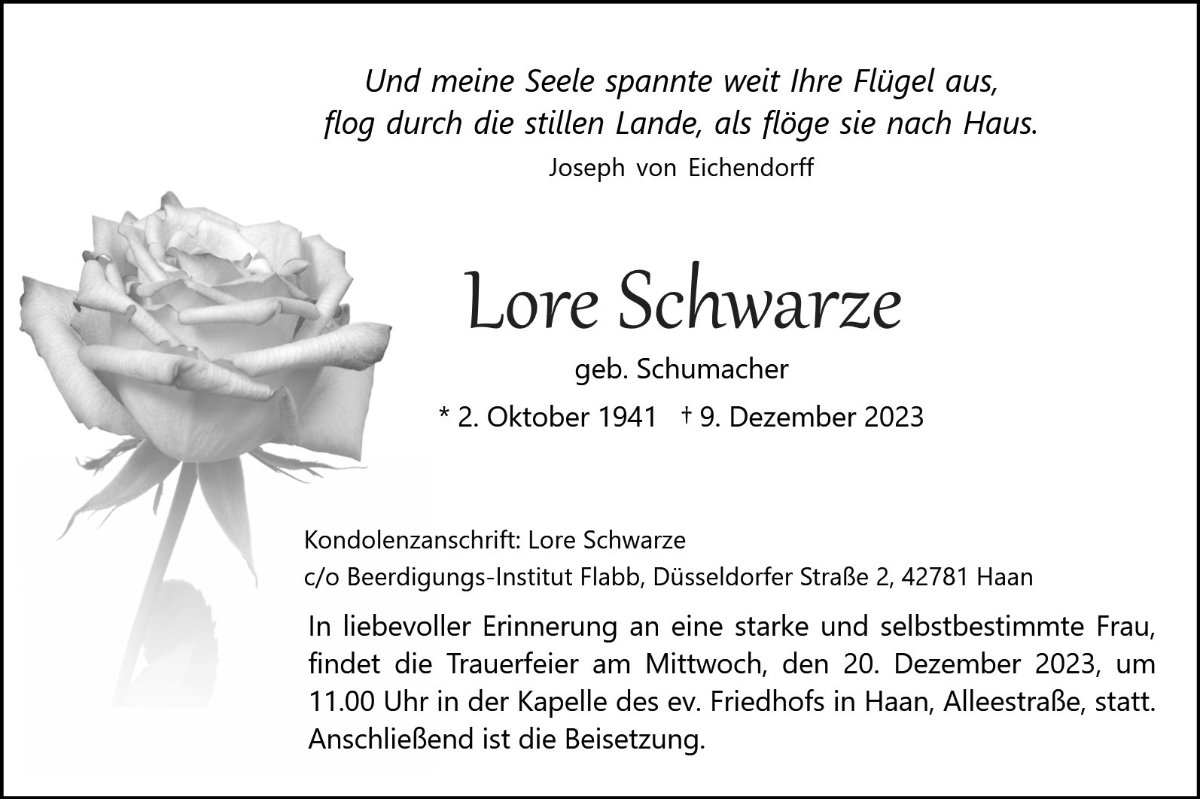 Und meine Seele spannte weit Ihre Flügel aus,
flog durch die stillen Lande, als flöge sie nach Haus.
Joseph von Eichendorff

Lore Schwarze

geb. Schumacher

* 2. Oktober 1941 † 9. Dezember 2023

Kondolenzanschrift: Lore Schwarze
c/o Beerdigungs-Institut Flabb, Düsseldorfer Straße 2, 42781 Haan

In liebevoller Erinnerung an eine starke und selbstbestimmte Frau, findet die Trauerfeier am Mittwoch, den 20. Dezember 2023, um 11.00 Uhr in der Kapelle des ev. Friedhofs in Haan, Alleestraße, statt. Anschließend ist die Beisetzung.